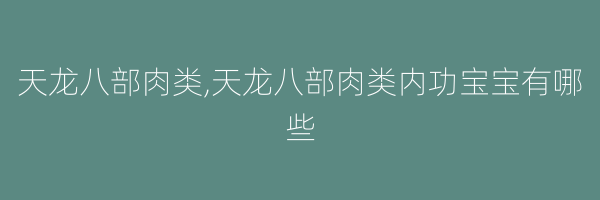 天龙八部肉类,天龙八部肉类内功宝宝有哪些